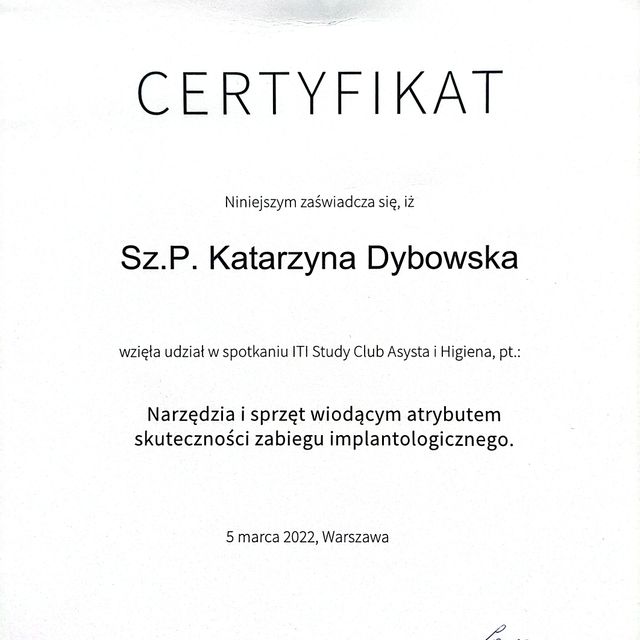 CERTYFIKAT

Niniejszym zaświadcza się, iż

Sz.P. Katarzyna Dybowska

wzięła udział w spotkaniu ITI Study Club Asysta i Higiena, pt.:

Narzędzia i sprzęt wiodącym atrybutem skuteczności zabiegu implantologicznego.

5 marca 2022, Warszawa